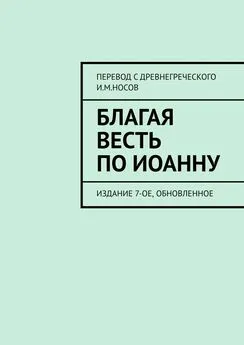 ПЕРЕВОД С ДРЕВНЕГРЕЧЕСКОГО
И.М.НОСОВ

БЛАГАЯ
ВЕСТЬ
ПО ИОАННУ

ИЗДАНИЕ 7-ОЕ, ОБНОВЛЕННОЕ